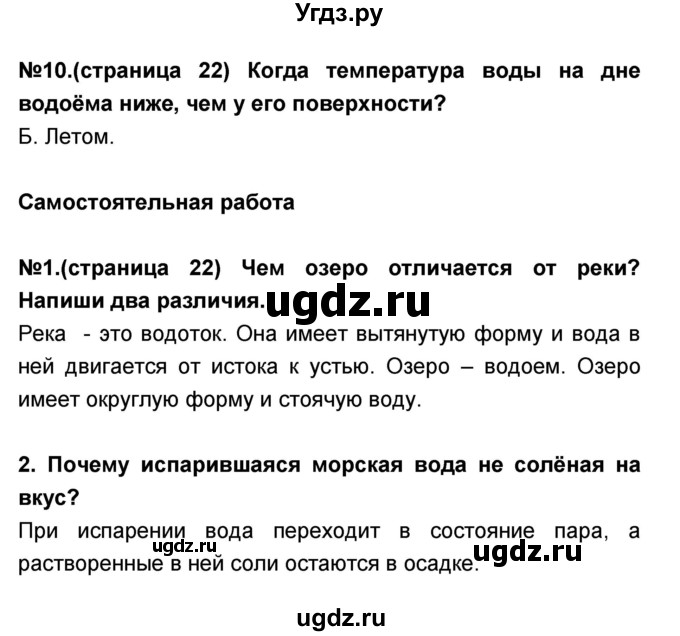 Угдз.ру

№10.(страница 22) Когда температура воды на дне водоёма ниже, чем у его поверхности?
Б. Летом.

Самостоятельная работа

№1.(страница 22) Чем озеро отличается от реки? Напиши два различия. ugdz.ru
Река - это водоток. Она имеет вытянутую форму и вода в ней двигается от истока к устью. Озеро – водоем. Озеро имеет округлую форму и стоячую воду.

2. Почему испарившаяся морская вода не солёная на вкус?
При испарении вода переходит в состояние пара, а растворенные в ней соли остаются в осадке. ugdz.ru ugdz.ru

ugdz.ru